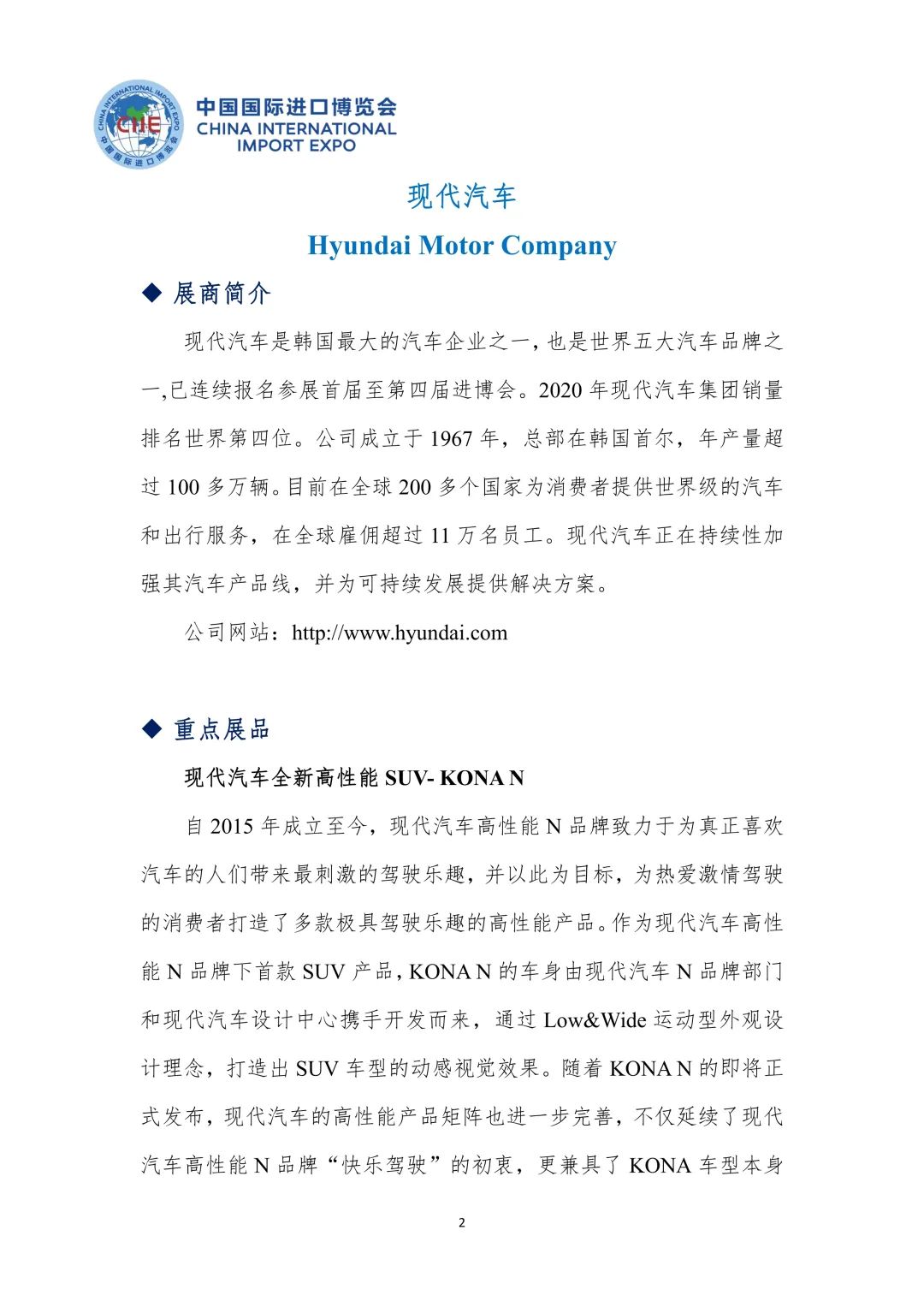 CHINA INTERNATIONAL IMPORT EXPO
CIIE
中国国际进口博览会

中国国际进口博览会
CHINA INTERNATIONAL IMPORT EXPO

现代汽车

Hyundai Motor Company

◆ 展商简介

现代汽车是韩国最大的汽车企业之一，也是世界五大汽车品牌之一,已连续报名参展首届至第四届进博会。2020 年现代汽车集团销量排名世界第四位。公司成立于 1967 年，总部在韩国首尔，年产量超过 100 多万辆。目前在全球 200 多个国家为消费者提供世界级的汽车和出行服务，在全球雇佣超过 11 万名员工。现代汽车正在持续性加强其汽车产品线，并为可持续发展提供解决方案。

公司网站：http://www.hyundai.com

◆ 重点展品

现代汽车全新高性能 SUV- KONA N

自 2015 年成立至今，现代汽车高性能 N 品牌致力于为真正喜欢汽车的人们带来最刺激的驾驶乐趣，并以此为目标，为热爱激情驾驶的消费者打造了多款极具驾驶乐趣的高性能产品。作为现代汽车高性能 N 品牌下首款 SUV 产品，KONA N 的车身由现代汽车 N 品牌部门和现代汽车设计中心携手开发而来，通过 Low&Wide 运动型外观设计理念，打造出 SUV 车型的动感视觉效果。随着 KONA N 的即将正式发布，现代汽车的高性能产品矩阵也进一步完善，不仅延续了现代汽车高性能 N 品牌“快乐驾驶”的初衷，更兼具了 KONA 车型本身

2